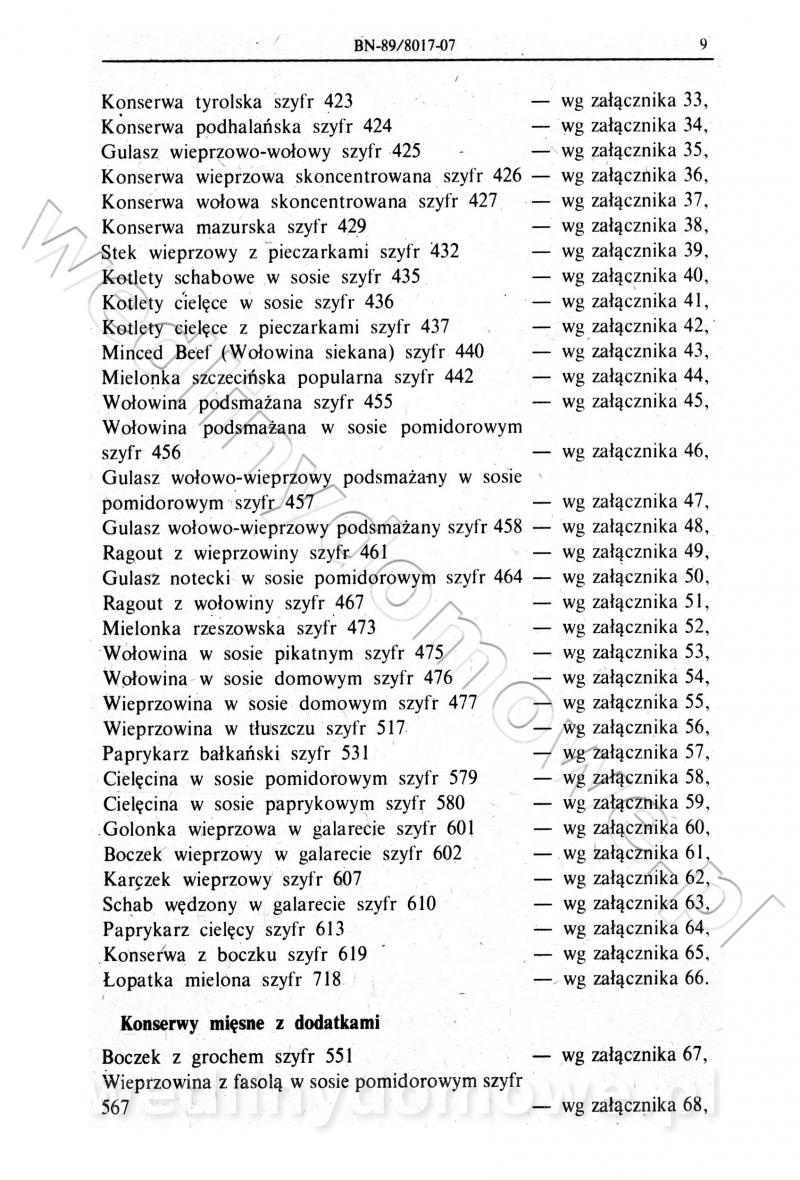 BN-89/8017-07 9

Konserwa tyrolska szyfr 423 — wg załącznika 33,
Konserwa podhalańska szyfr 424 — wg załącznika 34,
Gulasz wieprzowo-wołowy szyfr 425 — wg załącznika 35,
Konserwa wieprzowa skoncentrowana szyfr 426 — wg załącznika 36,
Konserwa wołowa skoncentrowana szyfr 427 — wg załącznika 37,
Konserwa mazurska szyfr 429 — wg załącznika 38,
Stek wieprzowy z pieczarkami szyfr 432 — wg załącznika 39,
Kotlety schabowe w sosie szyfr 435 — wg załącznika 40,
Kotlety cielęce w sosie szyfr 436 — wg załącznika 41,
Kotlety cielęce z pieczarkami szyfr 437 — wg załącznika 42,
Minced Beef (Wołowina siekana) szyfr 440 — wg załącznika 43,
Mielonka szczecińska popularna szyfr 442 — wg załącznika 44,
Wołowina podsmażana szyfr 455 — wg załącznika 45,
Wołowina podsmażana w sosie pomidorowym szyfr 456 — wg załącznika 46,
Gulasz wołowo-wieprzowy podsmażany w sosie pomidorowym szyfr 457 — wg załącznika 47,
Gulasz wołowo-wieprzowy podsmażany szyfr 458 — wg załącznika 48,
Ragout z wieprzowiny szyfr 461 — wg załącznika 49,
Gulasz notecki w sosie pomidorowym szyfr 464 — wg załącznika 50,
Ragout z wołowiny szyfr 467 — wg załącznika 51,
Mielonka rzeszowska szyfr 473 — wg załącznika 52,
Wołowina w sosie pikatnym szyfr 475 — wg załącznika 53,
Wołowina w sosie domowym szyfr 476 — wg załącznika 54,
Wieprzowina w sosie domowym szyfr 477 — wg załącznika 55,
Wieprzowina w tłuszczu szyfr 517 — wg załącznika 56,
Paprykarz bałkański szyfr 531 — wg załącznika 57,
Cielęcina w sosie pomidorowym szyfr 579 — wg załącznika 58,
Cielęcina w sosie paprykowym szyfr 580 — wg załącznika 59,
Golonka wieprzowa w galarecie szyfr 601 — wg załącznika 60,
Boczek wieprzowy w galarecie szyfr 602 — wg załącznika 61,
Karczek wieprzowy szyfr 607 — wg załącznika 62,
Schab wędzony w galarecie szyfr 610 — wg załącznika 63,
Paprykarz cielęcy szyfr 613 — wg załącznika 64,
Konserwa z boczku szyfr 619 — wg załącznika 65,
Łopatka mielona szyfr 718 — wg załącznika 66.

Konserwy mięsne z dodatkami

Boczek z grochem szyfr 551 — wg załącznika 67,
Wieprzowina z fasolą w sosie pomidorowym szyfr 567 — wg załącznika 68,

wedlinydomowe.pl